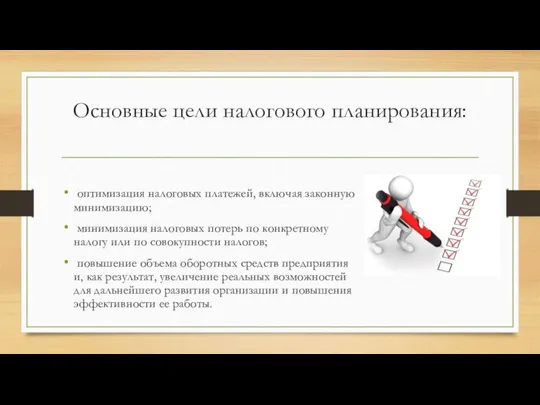 Основные цели налогового планирования:

• оптимизация налоговых платежей, включая законную минимизацию;

• минимизация налоговых потерь по конкретному налогу или по совокупности налогов;

• повышение объема оборотных средств предприятия и, как результат, увеличение реальных возможностей для дальнейшего развития организации и повышения эффективности ее работы.